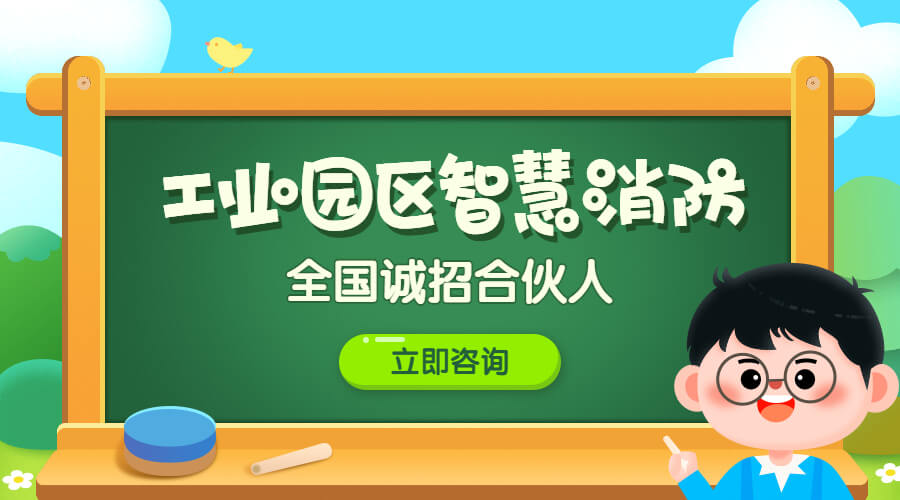 工业园区智慧消防

全国诚招合伙人

立即咨询